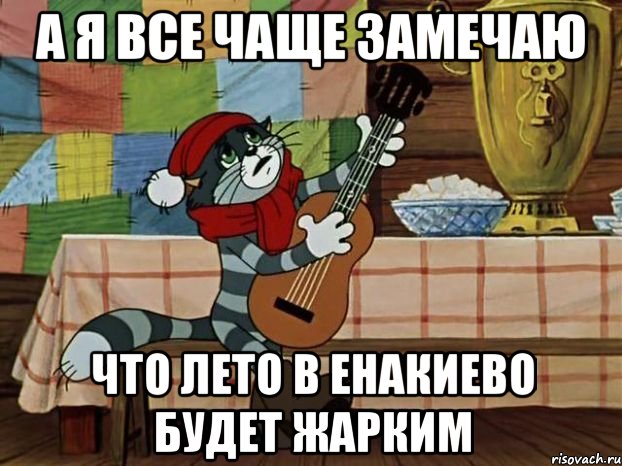 А Я ВСЕ ЧАЩЕ ЗАМЕЧАЮ

ЧТО ЛЕТО В ЕНАКИЕВО БУДЕТ ЖАРКИМ

risovach.ru